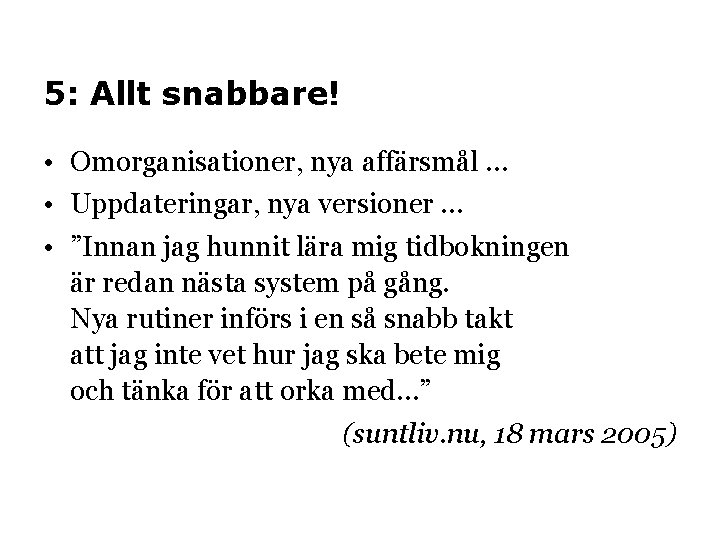 5: Allt snabbare!

• Omorganisationer, nya affärsmål ...
• Uppdateringar, nya versioner ...
• "Innan jag hunnit lära mig tidbokningen är redan nästa system på gång. Nya rutiner införs i en så snabb takt att jag inte vet hur jag ska bete mig och tänka för att orka med..."

(suntliv.nu, 18 mars 2005)